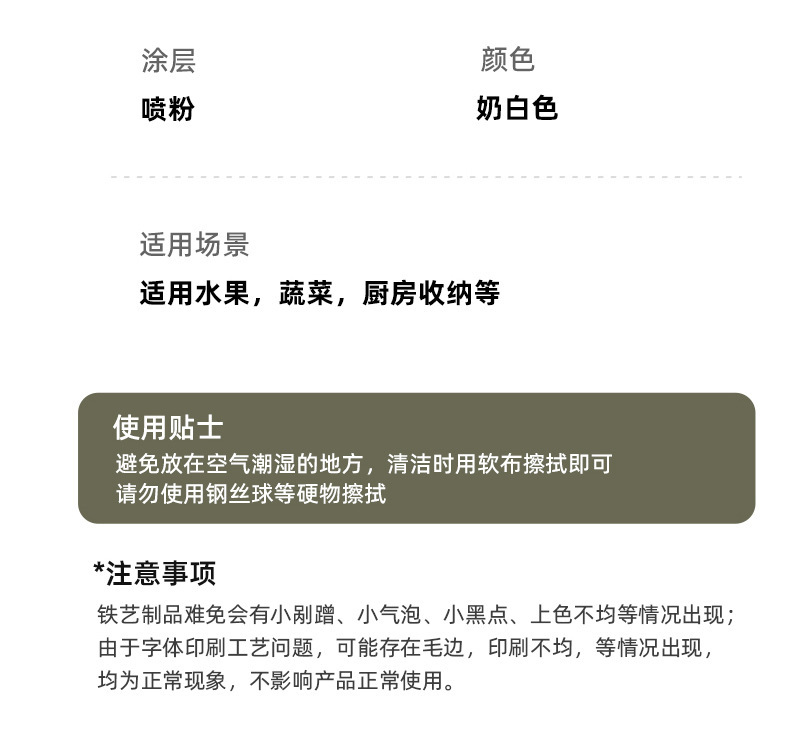 涂层
喷粉

颜色
奶白色

适用场景
适用水果，蔬菜，厨房收纳等

使用贴士
避免放在空气潮湿的地方，清洁时用软布擦拭即可
请勿使用钢丝球等硬物擦拭

*注意事项
铁艺制品难免会有小剐蹭、小气泡、小黑点、上色不均等情况出现；由于字体印刷工艺问题，可能存在毛边，印刷不均，等情况出现，均为正常现象，不影响产品正常使用。